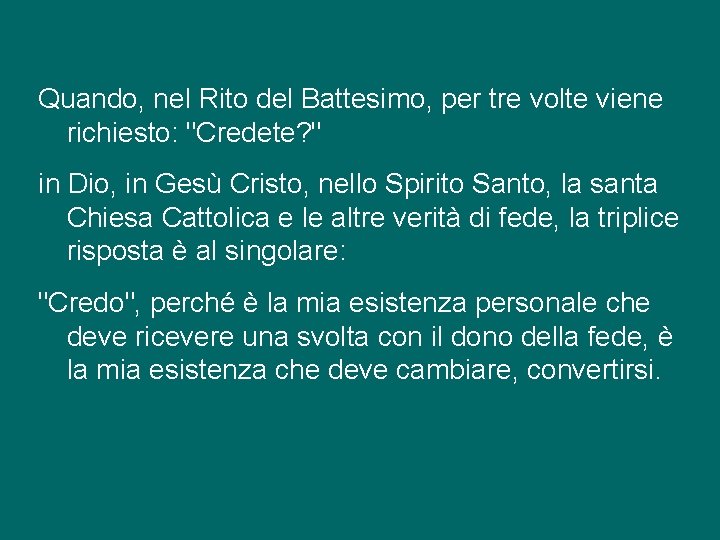 Quando, nel Rito del Battesimo, per tre volte viene richiesto: "Credete?"

in Dio, in Gesù Cristo, nello Spirito Santo, la santa Chiesa Cattolica e le altre verità di fede, la triplice risposta è al singolare:

"Credo", perché è la mia esistenza personale che deve ricevere una svolta con il dono della fede, è la mia esistenza che deve cambiare, convertirsi.